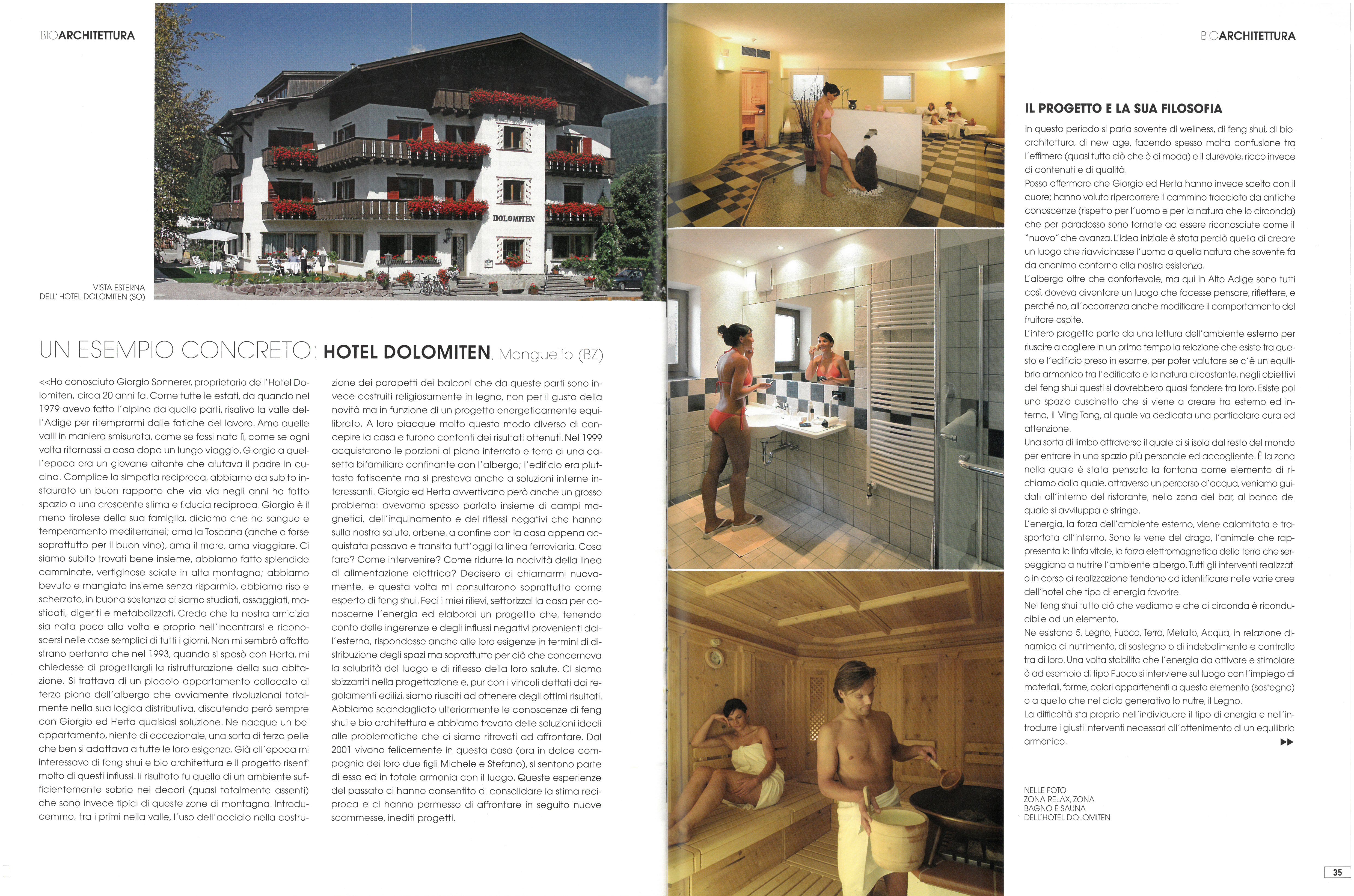 BIOARCHITETTURA

DOLOMITEN

VISTA ESTERNA DELL' HOTEL DOLOMITEN (SO)

UN ESEMPIO CONCRETO: HOTEL DOLOMITEN, Monguelfo (BZ)

<<Ho conosciuto Giorgio Sonnerer, proprietario dell'Hotel Dolomiten, circa 20 anni fa. Come tutte le estati, da quando nel 1979 avevo fatto l'alpino da quelle parti, risalivo la valle dell'Adige per ritemprarmi dalle fatiche del lavoro. Amo quelle valli in maniera smisurata, come se fossi nato lì, come se ogni volta ritornassi a casa dopo un lungo viaggio. Giorgio a quell'epoca era un giovane aitante che aiutava il padre in cucina. Complice la simpatia reciproca, abbiamo da subito instaurato un buon rapporto che via via negli anni ha fatto spazio a una crescente stima e fiducia reciproca. Giorgio è il meno tirolese della sua famiglia, diciamo che ha sangue e temperamento mediterranei; ama la Toscana (anche o forse soprattutto per il buon vino), ama il mare, ama viaggiare. Ci siamo subito trovati bene insieme, abbiamo fatto splendide camminate, vertiginose sciate in alta montagna; abbiamo bevuto e mangiato insieme senza risparmio, abbiamo riso e scherzato, in buona sostanza ci siamo studiati, assaggiati, masticati, digeriti e metabolizzati. Credo che la nostra amicizia sia nata poco alla volta e proprio nell'incontrarsi e riconoscersi nelle cose semplici di tutti i giorni. Non mi sembrò affatto strano pertanto che nel 1993, quando si sposò con Herta, mi chiedesse di progettargli la ristrutturazione della sua abitazione. Si trattava di un piccolo appartamento collocato al terzo piano dell'albergo che ovviamente rivoluzionai totalmente nella sua logica distributiva, discutendo però sempre con Giorgio ed Herta qualsiasi soluzione. Ne nacque un bel appartamento, niente di eccezionale, una sorta di terza pelle che ben si adattava a tutte le loro esigenze. Già all'epoca mi interessavo di feng shui e bio architettura e il progetto risentì molto di questi influssi. Il risultato fu quello di un ambiente sufficientemente sobrio nei decori (quasi totalmente assenti) che sono invece tipici di queste zone di montagna. Introducemmo, tra i primi nella valle, l'uso dell'acciaio nella costruzione dei parapetti dei balconi che da queste parti sono invece costruiti religiosamente in legno, non per il gusto della novità ma in funzione di un progetto energeticamente equilibrato. A loro piacque molto questo modo diverso di concepire la casa e furono contenti dei risultati ottenuti. Nel 1999 acquistarono le porzioni al piano interrato e terra di una casetta bifamiliare confinante con l'albergo; l'edificio era piuttosto fatiscente ma si prestava anche a soluzioni interne interessanti. Giorgio ed Herta avvertivano però anche un grosso problema: avevamo spesso parlato insieme di campi magnetici, dell'inquinamento e dei riflessi negativi che hanno sulla nostra salute, orbene, a confine con la casa appena acquistata passava e transita tutt'oggi la linea ferroviaria. Cosa fare? Come intervenire? Come ridurre la nocività della linea di alimentazione elettrica? Decisero di chiamarmi nuovamente, e questa volta mi consultarono soprattutto come esperto di feng shui. Feci i miei rilievi, settorizzai la casa per conoscerne l'energia ed elaborai un progetto che, tenendo conto delle ingerenze e degli influssi negativi provenienti dall'esterno, rispondesse anche alle loro esigenze in termini di distribuzione degli spazi ma soprattutto per ciò che concerneva la salubrità del luogo e di riflesso della loro salute. Ci siamo sbizzarriti nella progettazione e, pur con i vincoli dettati dai regolamenti edilizi, siamo riusciti ad ottenere degli ottimi risultati. Abbiamo scandagliato ulteriormente le conoscenze di feng shui e bio architettura e abbiamo trovato delle soluzioni ideali alle problematiche che ci siamo ritrovati ad affrontare. Dal 2001 vivono felicemente in questa casa (ora in dolce compagnia dei loro due figli Michele e Stefano), si sentono parte di essa ed in totale armonia con il luogo. Queste esperienze del passato ci hanno consentito di consolidare la stima reciproca e ci hanno permesso di affrontare in seguito nuove scommesse, inediti progetti.

BIOARCHITETTURA

IL PROGETTO E LA SUA FILOSOFIA

In questo periodo si parla sovente di wellness, di feng shui, di bioarchitettura, di new age, facendo spesso molta confusione tra l'effimero (quasi tutto ciò che è di moda) e il durevole, ricco invece di contenuti e di qualità.
Posso affermare che Giorgio ed Herta hanno invece scelto con il cuore; hanno voluto ripercorrere il cammino tracciato da antiche conoscenze (rispetto per l'uomo e per la natura che lo circonda) che per paradosso sono tornate ad essere riconosciute come il "nuovo" che avanza. L'idea iniziale è stata perciò quella di creare un luogo che riavvicinasse l'uomo a quella natura che sovente fa da anonimo contorno alla nostra esistenza.
L'albergo oltre che confortevole, ma qui in Alto Adige sono tutti così, doveva diventare un luogo che facesse pensare, riflettere, e perché no, all'occorrenza anche modificare il comportamento del fruitore ospite.
L'intero progetto parte da una lettura dell'ambiente esterno per riuscire a cogliere in un primo tempo la relazione che esiste tra questo e l'edificio preso in esame, per poter valutare se c'è un equilibrio armonico tra l'edificato e la natura circostante, negli obiettivi del feng shui questi si dovrebbero quasi fondere tra loro. Esiste poi uno spazio cuscinetto che si viene a creare tra esterno ed interno, il Ming Tang, al quale va dedicata una particolare cura ed attenzione.
Una sorta di limbo attraverso il quale ci si isola dal resto del mondo per entrare in uno spazio più personale ed accogliente. È la zona nella quale è stata pensata la fontana come elemento di richiamo dalla quale, attraverso un percorso d'acqua, veniamo guidati all'interno del ristorante, nella zona del bar, al banco del quale si avviluppa e stringe.
L'energia, la forza dell'ambiente esterno, viene calamitata e trasportata all'interno. Sono le vene del drago, l'animale che rappresenta la linfa vitale, la forza elettromagnetica della terra che serpeggiano a nutrire l'ambiente albergo. Tutti gli interventi realizzati o in corso di realizzazione tendono ad identificare nelle varie aree dell'hotel che tipo di energia favorire.
Nel feng shui tutto ciò che vediamo e che ci circonda è riconducibile ad un elemento.
Ne esistono 5, Legno, Fuoco, Terra, Metallo, Acqua, in relazione dinamica di nutrimento, di sostegno o di indebolimento e controllo tra di loro. Una volta stabilito che l'energia da attivare e stimolare è ad esempio di tipo Fuoco si interviene sul luogo con l'impiego di materiali, forme, colori appartenenti a questo elemento (sostegno) o a quello che nel ciclo generativo lo nutre, il Legno.
La difficoltà sta proprio nell'individuare il tipo di energia e nell'introdurre i giusti interventi necessari all'ottenimento di un equilibrio armonico.

NELLE FOTO ZONA RELAX, ZONA BAGNO E SAUNA DELL'HOTEL DOLOMITEN

35